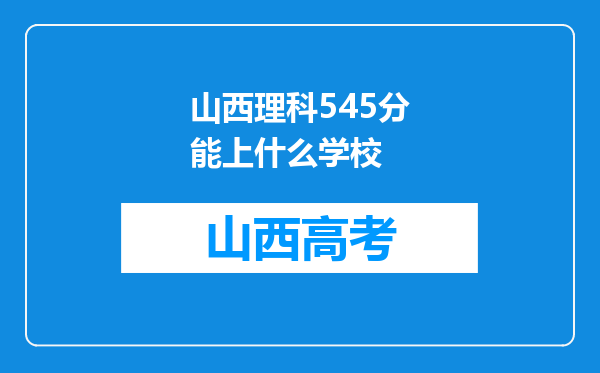 山西理科545分能上什么学校

山西高考